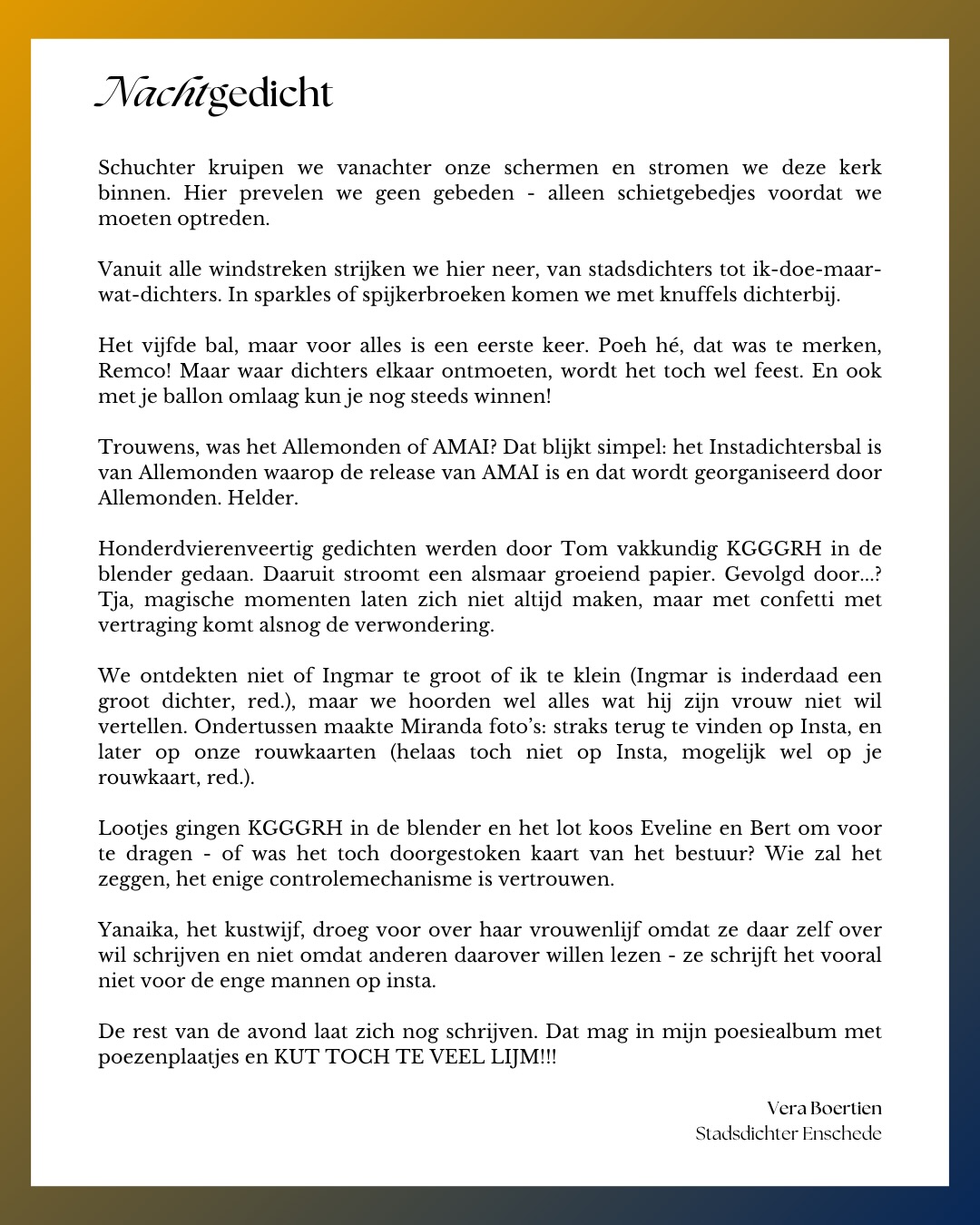 Nachtgedicht

Schuchter kruipen we vanachter onze schermen en stromen we deze kerk binnen. Hier prevelen we geen gebeden - alleen schietgebedjes voordat we moeten optreden.

Vanuit alle windstreken strijken we hier neer, van stadsdichters tot ik-doe-maar-wat-dichters. In sparkles of spijkerbroeken komen we met knuffels dichterbij.

Het vijfde bal, maar voor alles is een eerste keer. Poeh hé, dat was te merken, Remco! Maar waar dichters elkaar ontmoeten, wordt het toch wel feest. En ook met je ballon omlaag kun je nog steeds winnen!

Trouwens, was het Allemonden of AMAI? Dat blijkt simpel: het Instadichtersbal is van Allemonden waarop de release van AMAI is en dat wordt georganiseerd door Allemonden. Helder.

Honderdvierenveertig gedichten werden door Tom vakkundig KGGGRH in de blender gedaan. Daaruit stroomt een alsmaar groeiend papier. Gevolgd door...? Tja, magische momenten laten zich niet altijd maken, maar met confetti met vertraging komt alsnog de verwondering.

We ontdekten niet of Ingmar te groot of ik te klein (Ingmar is inderdaad een groot dichter, red.), maar we hoorden wel alles wat hij zijn vrouw niet wil vertellen. Ondertussen maakte Miranda foto's: straks terug te vinden op Insta, en later op onze rouwkaarten (helaas toch niet op Insta, mogelijk wel op je rouwkaart, red.).

Lootjes gingen KGGGRH in de blender en het lot koos Eveline en Bert om voor te dragen - of was het toch doorgestoken kaart van het bestuur? Wie zal het zeggen, het enige controlemechanisme is vertrouwen.

Yanaika, het kustwijf, droeg voor over haar vrouwenlijf omdat ze daar zelf over wil schrijven en niet omdat anderen daarover willen lezen - ze schrijft het vooral niet voor de enge mannen op insta.

De rest van de avond laat zich nog schrijven. Dat mag in mijn poesiealbum met poezenplaatjes en KUT TOCH TE VEEL LIJM!!!

Vera Boertien
Stadsdichter Enschede